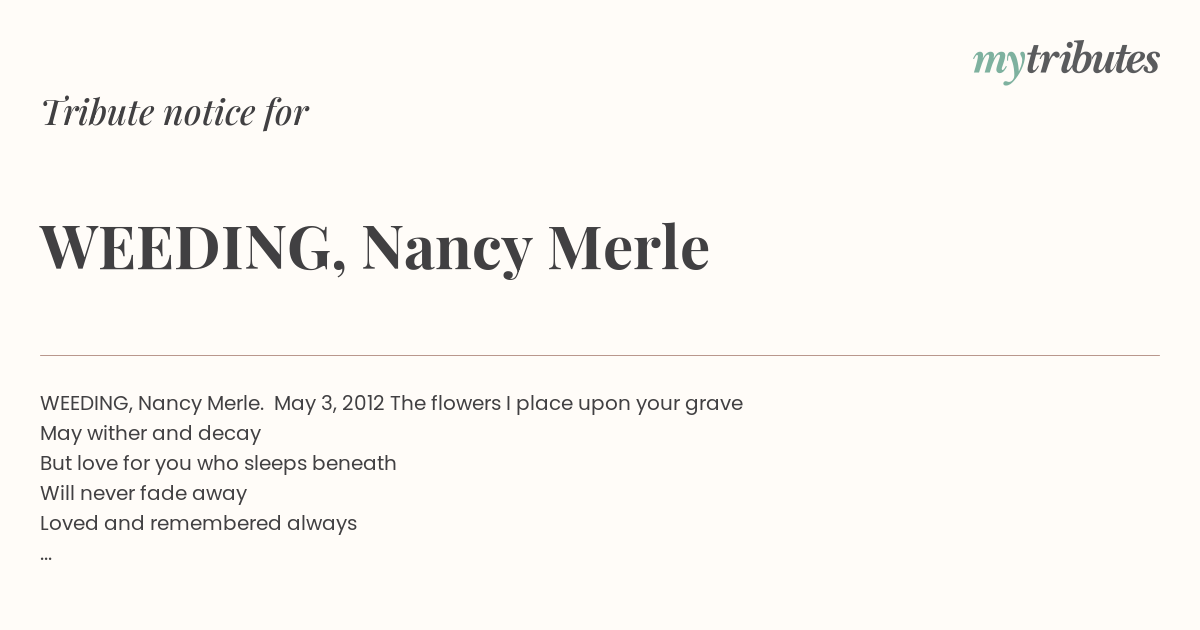 mytributes

Tribute notice for

WEEDING, Nancy Merle

WEEDING, Nancy Merle. May 3, 2012 The flowers I place upon your grave
May wither and decay
But love for you who sleeps beneath
Will never fade away
Loved and remembered always
...